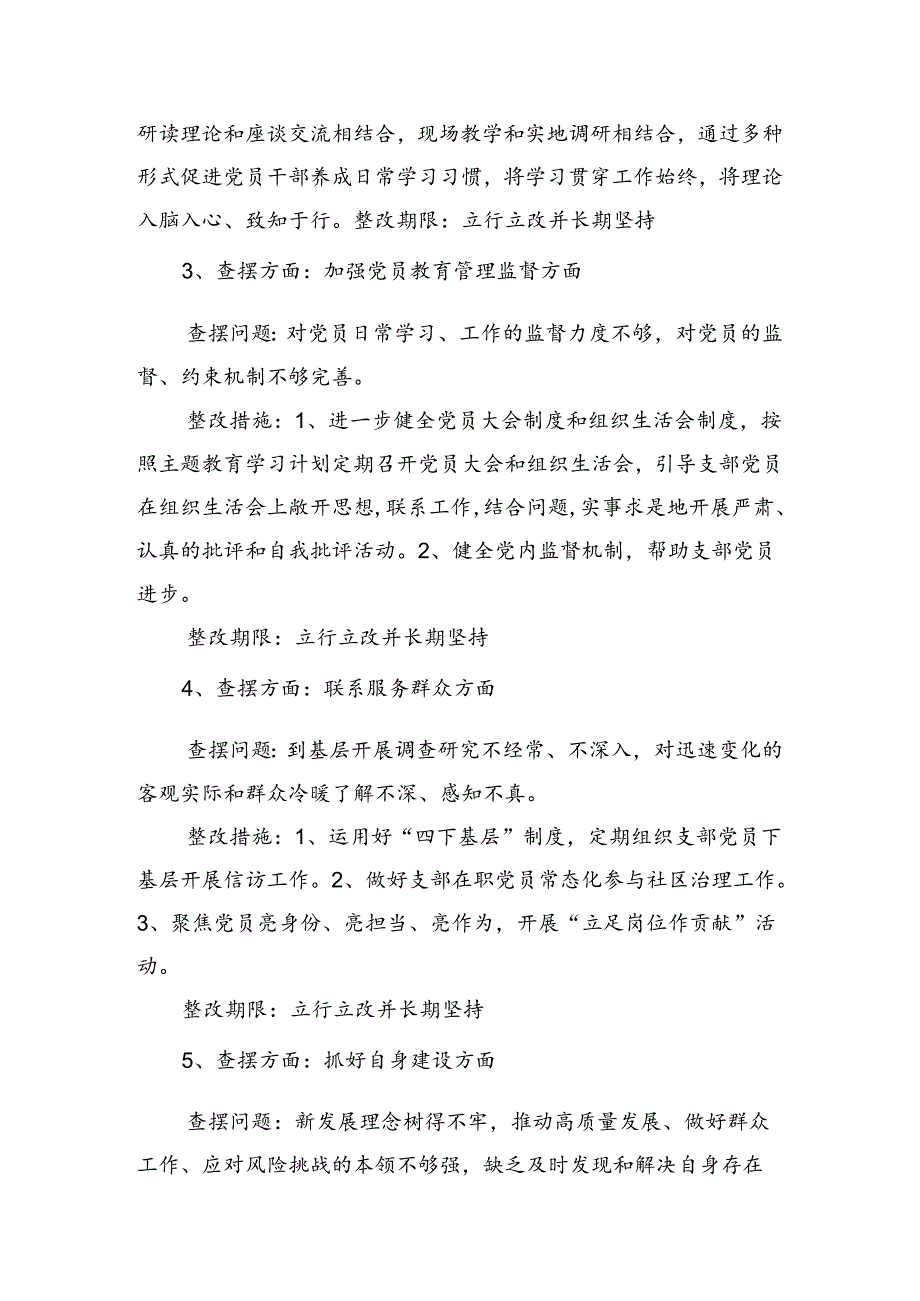 研读理论和座谈交流相结合，现场教学和实地调研相结合，通过多种形式促进党员干部养成日常学习习惯，将学习贯穿工作始终，将理论入脑入心、致知于行。整改期限：立行立改并长期坚持

3、查摆方面：加强党员教育管理监督方面

查摆问题：对党员日常学习、工作的监督力度不够，对党员的监督、约束机制不够完善。

整改措施：1、进一步健全党员大会制度和组织生活会制度，按照主题教育学习计划定期召开党员大会和组织生活会，引导支部党员在组织生活会上敞开思想，联系工作，结合问题，实事求是地开展严肃、认真的批评和自我批评活动。2、健全党内监督机制，帮助支部党员进步。

整改期限：立行立改并长期坚持

4、查摆方面：联系服务群众方面

查摆问题：到基层开展调查研究不经常、不深入，对迅速变化的客观实际和群众冷暖了解不深、感知不真。

整改措施：1、运用好“四下基层”制度，定期组织支部党员下基层开展信访工作。2、做好支部在职党员常态化参与社区治理工作。3、聚焦党员亮身份、亮担当、亮作为，开展“立足岗位作贡献”活动。

整改期限：立行立改并长期坚持

5、查摆方面：抓好自身建设方面

查摆问题：新发展理念树得不牢，推动高质量发展、做好群众工作、应对风险挑战的本领不够强，缺乏及时发现和解决自身存在